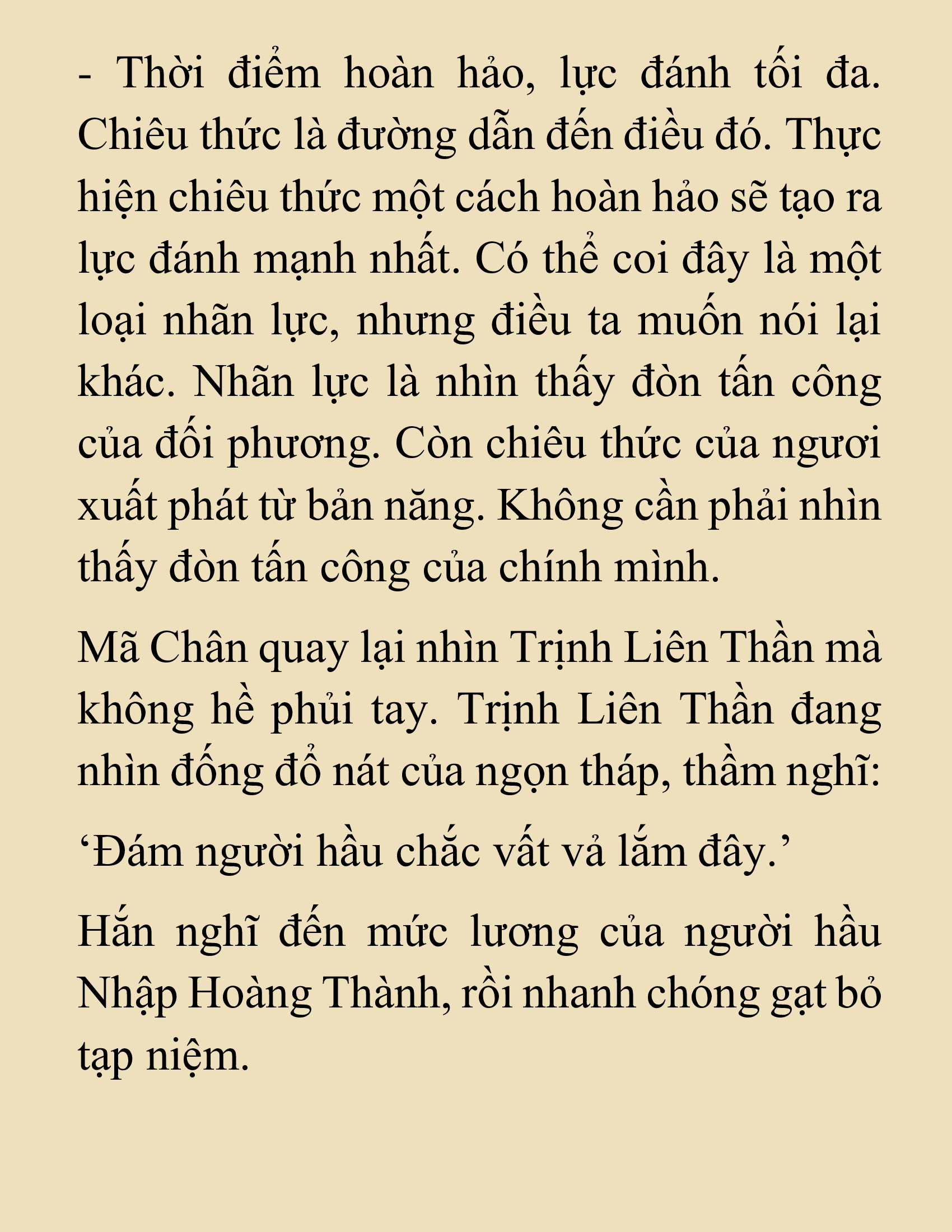 - Thời điểm hoàn hảo, lực đánh tối đa. Chiêu thức là đường dẫn đến điều đó. Thực hiện chiêu thức một cách hoàn hảo sẽ tạo ra lực đánh mạnh nhất. Có thể coi đây là một loại nhãn lực, nhưng điều ta muốn nói lại khác. Nhãn lực là nhìn thấy đòn tấn công của đối phương. Còn chiêu thức của ngươi xuất phát từ bản năng. Không cần phải nhìn thấy đòn tấn công của chính mình.

Mã Chân quay lại nhìn Trịnh Liên Thần mà không hề phủi tay. Trịnh Liên Thần đang nhìn đống đổ nát của ngọn tháp, thầm nghĩ:

‘Đám người hầu chắc vất vả lắm đây.’

Hắn nghĩ đến mức lương của người hầu Nhập Hoàng Thành, rồi nhanh chóng gạt bỏ tạp niệm.